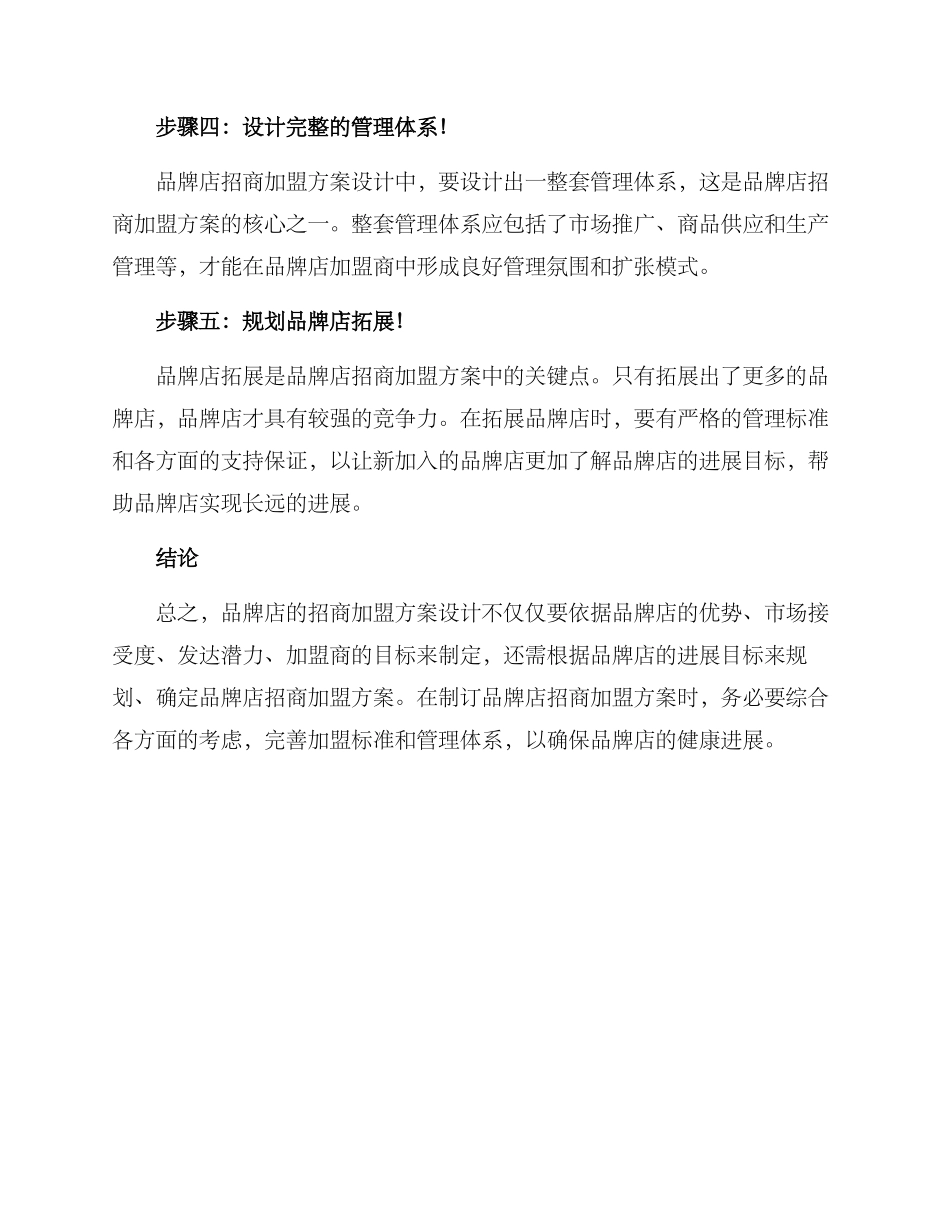 步骤四：设计完整的管理体系!

品牌店招商加盟方案设计中，要设计出一整套管理体系，这是品牌店招商加盟方案的核心之一。整套管理体系应包括了市场推广、商品供应和生产管理等，才能在品牌店加盟商中形成良好管理氛围和扩张模式。

步骤五：规划品牌店拓展!

品牌店拓展是品牌店招商加盟方案中的关键点。只有拓展出了更多的品牌店，品牌店才具有较强的竞争力。在拓展品牌店时，要有严格的管理标准和各方面的支持保证，以让新加入的品牌店更加了解品牌店的进展目标，帮助品牌店实现长远的进展。

结论

总之，品牌店的招商加盟方案设计不仅仅要依据品牌店的优势、市场接受度、发达潜力、加盟商的目标来制定，还需根据品牌店的进展目标来规划、确定品牌店招商加盟方案。在制订品牌店招商加盟方案时，务必要综合各方面的考虑，完善加盟标准和管理体系，以确保品牌店的健康进展。